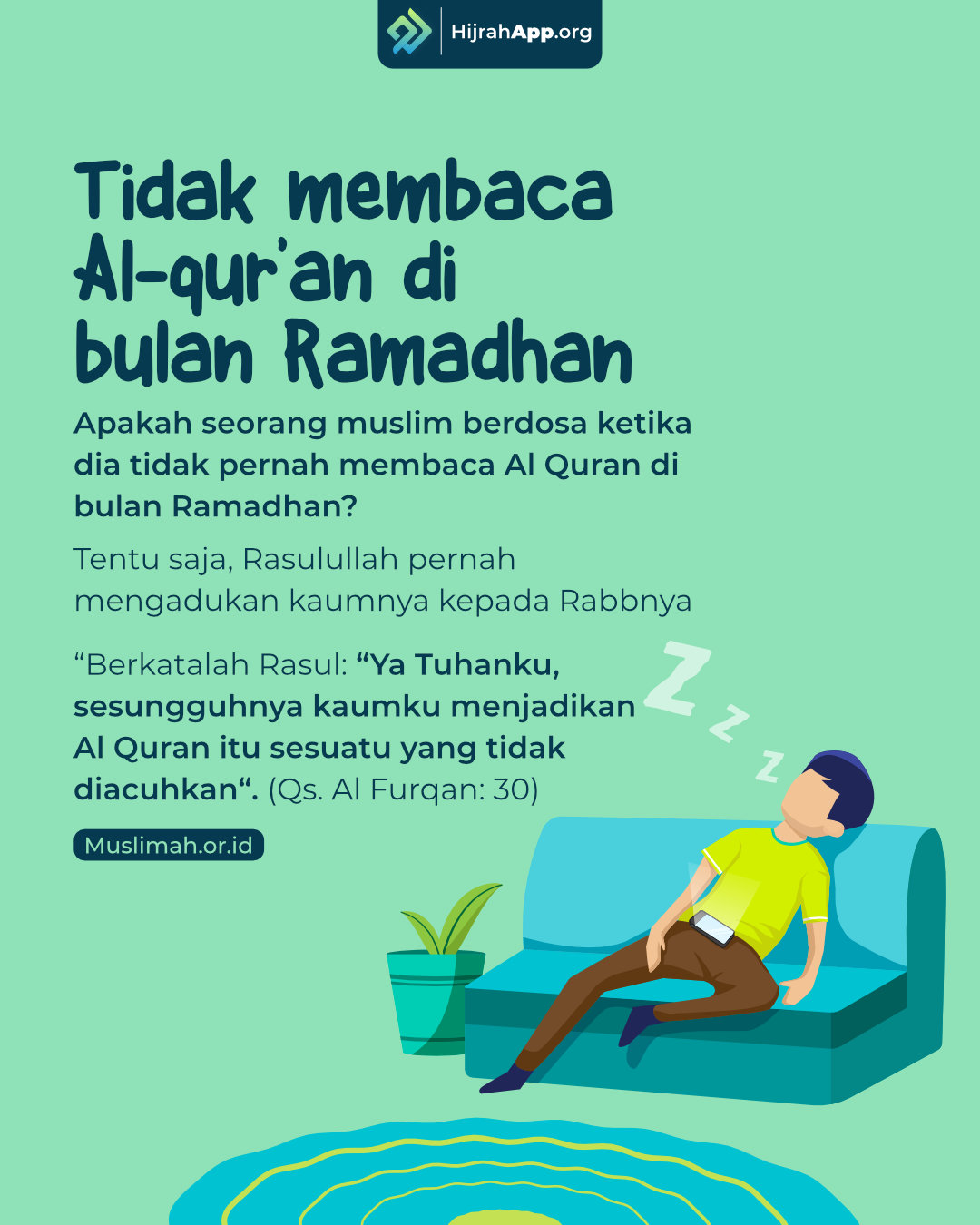 HijrahApp.org

Tidak membaca Al-qur'an di bulan Ramadhan

Apakah seorang muslim berdosa ketika dia tidak pernah membaca Al Quran di bulan Ramadhan?

Tentu saja, Rasulullah pernah mengadukan kaumnya kepada Rabbnya

"Berkatalah Rasul: "Ya Tuhanku, sesungguhnya kaumku menjadikan Al Quran itu sesuatu yang tidak diacuhkan". (Qs. Al Furqan: 30)

Muslimah.or.id

Z
z
z